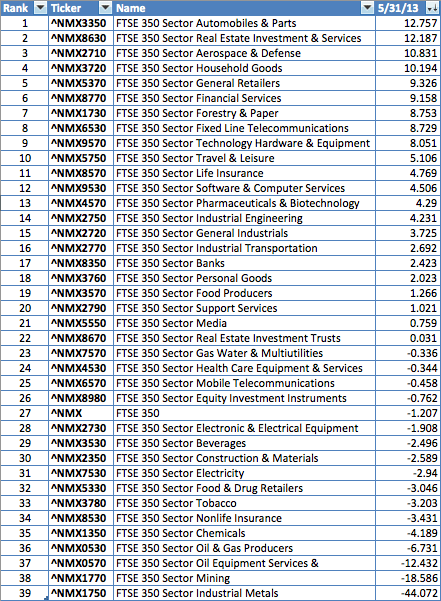 | Rank | Ticker | Name | 5/31/13 |
|---|---|---|---|
| 1 | ^NMX3350 | FTSE 350 Sector Automobiles & Parts | 12.757 |
| 2 | ^NMX8630 | FTSE 350 Sector Real Estate Investment & Services | 12.187 |
| 3 | ^NMX2710 | FTSE 350 Sector Aerospace & Defense | 10.831 |
| 4 | ^NMX3720 | FTSE 350 Sector Household Goods | 10.194 |
| 5 | ^NMX5370 | FTSE 350 Sector General Retailers | 9.326 |
| 6 | ^NMX8770 | FTSE 350 Sector Financial Services | 9.158 |
| 7 | ^NMX1730 | FTSE 350 Sector Forestry & Paper | 8.753 |
| 8 | ^NMX6530 | FTSE 350 Sector Fixed Line Telecommunications | 8.729 |
| 9 | ^NMX9570 | FTSE 350 Sector Technology Hardware & Equipment | 8.051 |
| 10 | ^NMX5750 | FTSE 350 Sector Travel & Leisure | 5.106 |
| 11 | ^NMX8570 | FTSE 350 Sector Life Insurance | 4.769 |
| 12 | ^NMX9530 | FTSE 350 Sector Software & Computer Services | 4.506 |
| 13 | ^NMX4570 | FTSE 350 Sector Pharmaceuticals & Biotechnology | 4.29 |
| 14 | ^NMX2750 | FTSE 350 Sector Industrial Engineering | 4.231 |
| 15 | ^NMX2720 | FTSE 350 Sector General Industrials | 3.725 |
| 16 | ^NMX2770 | FTSE 350 Sector Industrial Transportation | 2.692 |
| 17 | ^NMX8350 | FTSE 350 Sector Banks | 2.423 |
| 18 | ^NMX3760 | FTSE 350 Sector Personal Goods | 2.023 |
| 19 | ^NMX3570 | FTSE 350 Sector Food Producers | 1.266 |
| 20 | ^NMX2790 | FTSE 350 Sector Support Services | 1.021 |
| 21 | ^NMX5550 | FTSE 350 Sector Media | 0.759 |
| 22 | ^NMX8670 | FTSE 350 Sector Real Estate Investment Trusts | 0.031 |
| 23 | ^NMX7570 | FTSE 350 Sector Gas Water & Multiutilities | -0.336 |
| 24 | ^NMX4530 | FTSE 350 Sector Health Care Equipment & Services | -0.344 |
| 25 | ^NMX6570 | FTSE 350 Sector Mobile Telecommunications | -0.458 |
| 26 | ^NMX8980 | FTSE 350 Sector Equity Investment Instruments | -0.762 |
| 27 | ^NMX | FTSE 350 | -1.207 |
| 28 | ^NMX2730 | FTSE 350 Sector Electronic & Electrical Equipment | -1.908 |
| 29 | ^NMX3530 | FTSE 350 Sector Beverages | -2.496 |
| 30 | ^NMX2350 | FTSE 350 Sector Construction & Materials | -2.589 |
| 31 | ^NMX7530 | FTSE 350 Sector Electricity | -2.94 |
| 32 | ^NMX5330 | FTSE 350 Sector Food & Drug Retailers | -3.046 |
| 33 | ^NMX3780 | FTSE 350 Sector Tobacco | -3.203 |
| 34 | ^NMX8530 | FTSE 350 Sector Nonlife Insurance | -3.431 |
| 35 | ^NMX1350 | FTSE 350 Sector Chemicals | -4.189 |
| 36 | ^NMX0530 | FTSE 350 Sector Oil & Gas Producers | -6.731 |
| 37 | ^NMX0570 | FTSE 350 Sector Oil Equipment Services & | -12.432 |
| 38 | ^NMX1770 | FTSE 350 Sector Mining | -18.586 |
| 39 | ^NMX1750 | FTSE 350 Sector Industrial Metals | -44.072 |